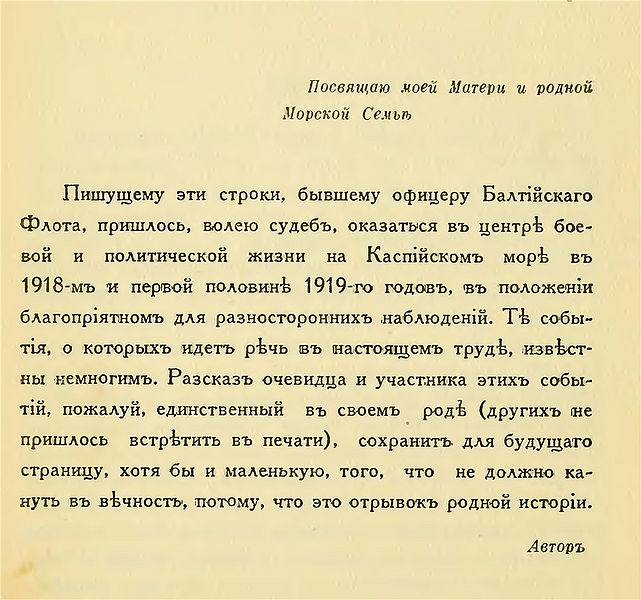 Посвящаю моей Матери и родной Морской Семьѣ

Пишущему эти строки, бывшему офицеру Балтійскаго Флота, пришлось, волею судебъ, оказаться въ центрѣ боевой и политической жизни на Каспійскомъ морѣ въ 1918-мъ и первой половинѣ 1919-го годовъ, въ положеніи благопріятномъ для разностороннихъ наблюденій. Тѣ событія, о которыхъ идетъ рѣчь въ настоящемъ трудѣ, извѣстны немногимъ. Разсказъ очевидца и участника этихъ событій, пожалуй, единственный въ своемъ родѣ (другихъ не пришлось встрѣтить въ печати), сохранитъ для будущаго страницу, хотя бы и маленькую, того, что не должно кануть въ вѣчность, потому, что это отрывокъ родной исторіи.

Авторъ